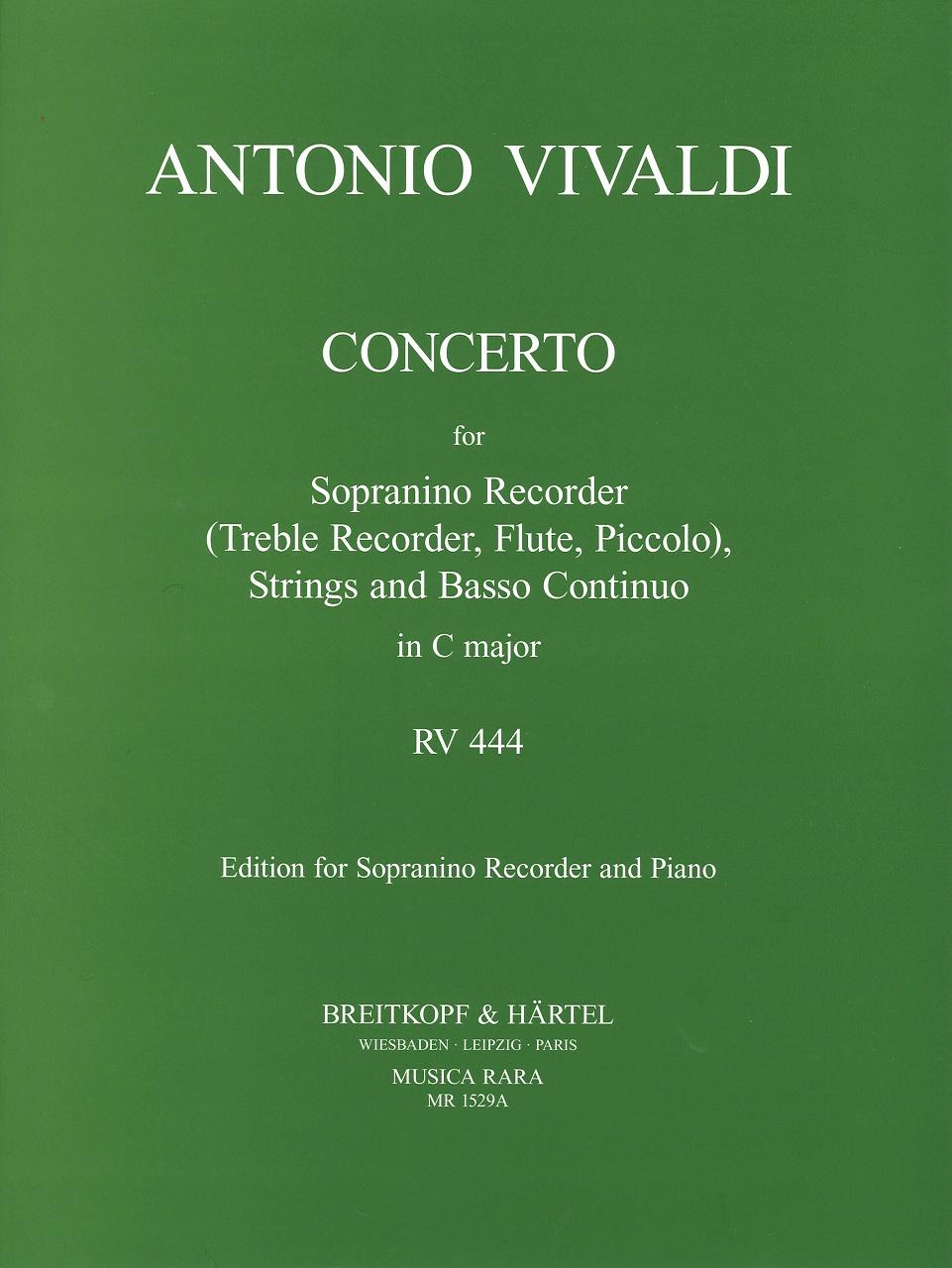 ANTONIO VIVALDI

CONCERTO

for

Sopranino Recorder
(Treble Recorder, Flute, Piccolo),
Strings and Basso Continuo

in C major

RV 444

Edition for Sopranino Recorder and Piano

BREITKOPF & HÄRTEL
WIESBADEN · LEIPZIG · PARIS
MUSICA RARA
MR 1529A